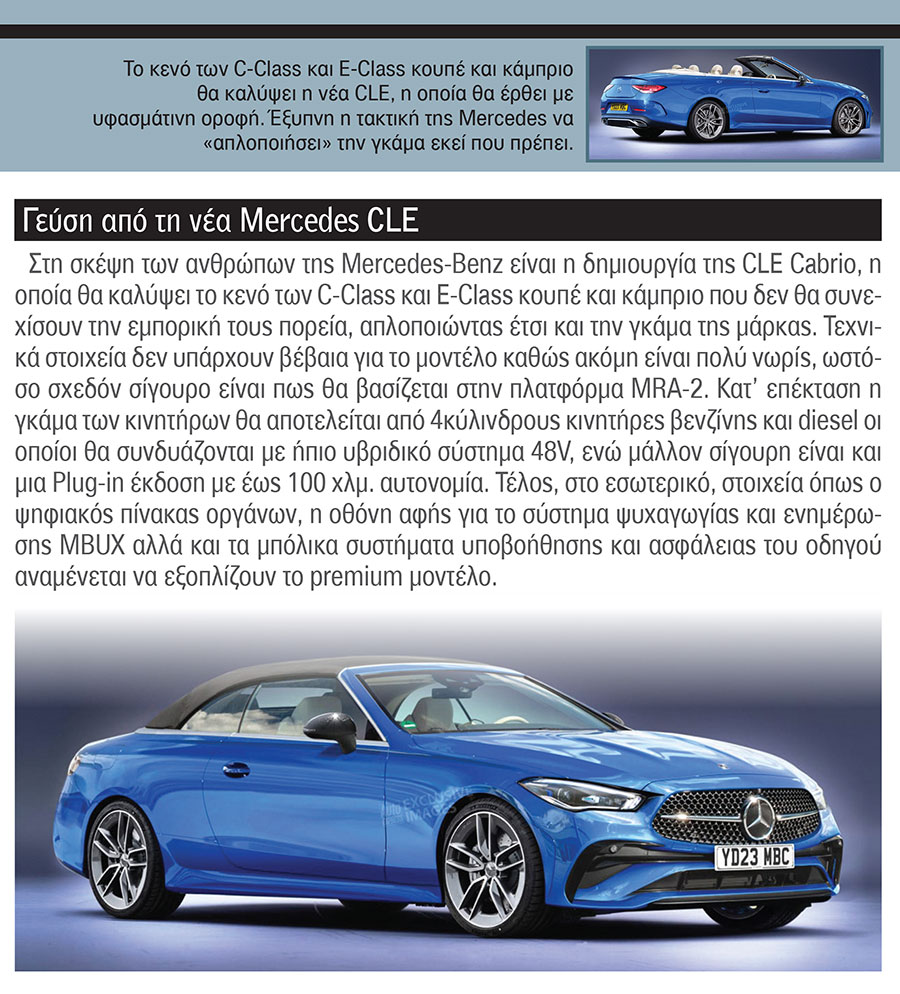 Το κενό των C-Class και E-Class κουπέ και κάμπριο θα καλύψει η νέα CLE, η οποία θα έρθει με υφασμάτινη οροφή. Έξυπνη η τακτική της Mercedes να «απλοποιήσει» την γκάμα εκεί που πρέπει.

Γεύση από τη νέα Mercedes CLE

Στη σκέψη των ανθρώπων της Mercedes-Benz είναι η δημιουργία της CLE Cabrio, η οποία θα καλύψει το κενό των C-Class και E-Class κουπέ και κάμπριο που δεν θα συνεχίσουν την εμπορική τους πορεία, απλοποιώντας έτσι και την γκάμα της μάρκας. Τεχνικά στοιχεία δεν υπάρχουν βέβαια για το μοντέλο καθώς ακόμη είναι πολύ νωρίς, ωστόσο σχεδόν σίγουρο είναι πως θα βασίζεται στην πλατφόρμα MRA-2. Κατ' επέκταση η γκάμα των κινητήρων θα αποτελείται από 4κύλινδρους κινητήρες βενζίνης και diesel οι οποίοι θα συνδυάζονται με ήπιο υβριδικό σύστημα 48V, ενώ μάλλον σίγουρη είναι και μια Plug-in έκδοση με έως 100 χλμ. αυτονομία. Τέλος, στο εσωτερικό, στοιχεία όπως ο ψηφιακός πίνακας οργάνων, η οθόνη αφής για το σύστημα ψυχαγωγίας και ενημέρωσης MBUX αλλά και τα μπόλικα συστήματα υποβοήθησης και ασφάλειας του οδηγού αναμένεται να εξοπλίζουν το premium μοντέλο.

YD23 MBC